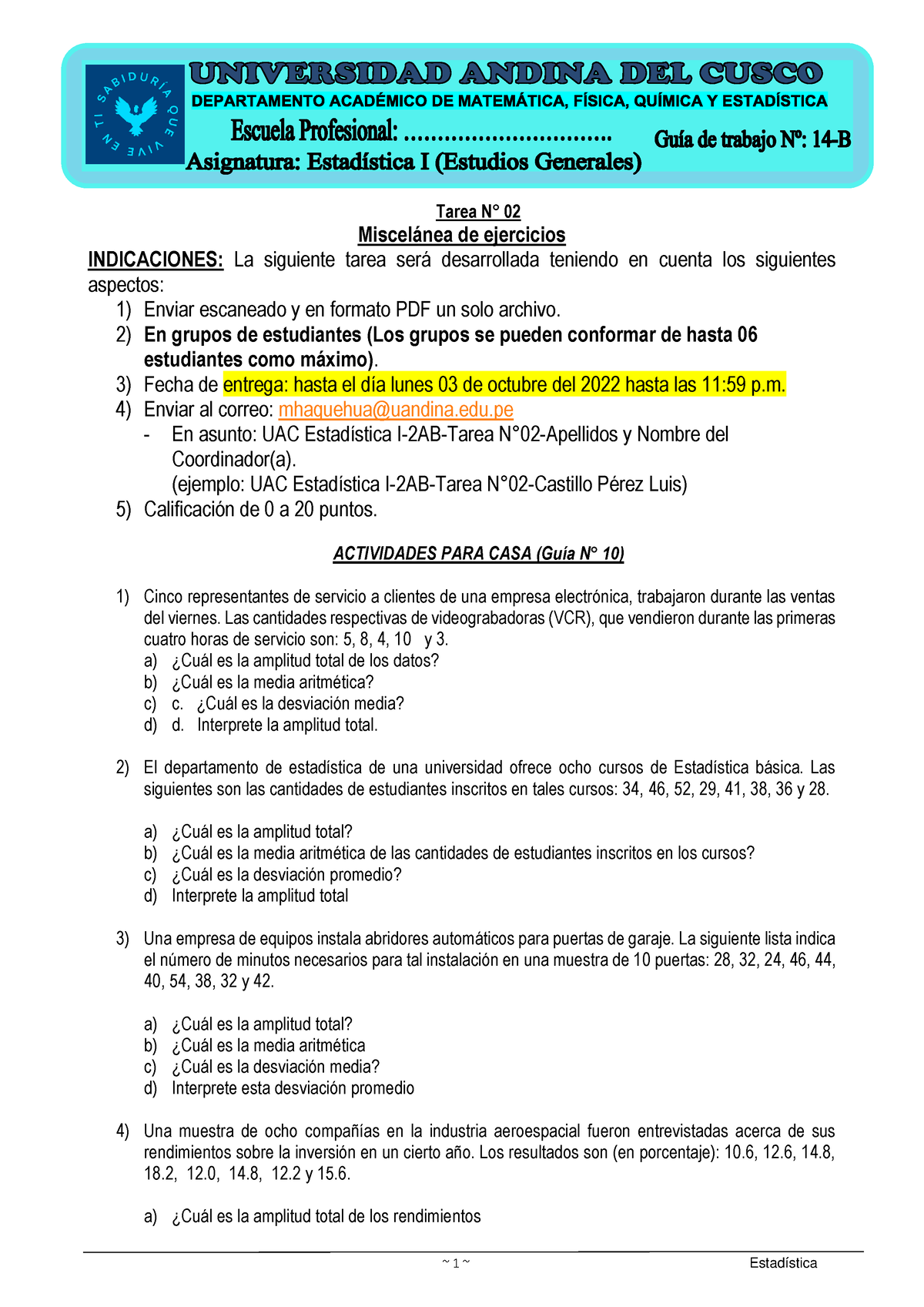 SABIDURÍA QUE VIVE EN TI

UNIVERSIDAD ANDINA DEL CUSCO
DEPARTAMENTO ACADÉMICO DE MATEMÁTICA, FÍSICA, QUÍMICA Y ESTADÍSTICA
Escuela Profesional: ..............................
Guía de trabajo Nº: 14-B
Asignatura: Estadística I (Estudios Generales)

Tarea N° 02
Miscelánea de ejercicios

INDICACIONES: La siguiente tarea será desarrollada teniendo en cuenta los siguientes aspectos:
1) Enviar escaneado y en formato PDF un solo archivo.
2) En grupos de estudiantes (Los grupos se pueden conformar de hasta 06 estudiantes como máximo).
3) Fecha de entrega: hasta el día lunes 03 de octubre del 2022 hasta las 11:59 p.m.
4) Enviar al correo: mhaquehua@uandina.edu.pe
- En asunto: UAC Estadística I-2AB-Tarea N°02-Apellidos y Nombre del Coordinador(a).
(ejemplo: UAC Estadística I-2AB-Tarea N°02-Castillo Pérez Luis)
5) Calificación de 0 a 20 puntos.

ACTIVIDADES PARA CASA (Guía N° 10)

1) Cinco representantes de servicio a clientes de una empresa electrónica, trabajaron durante las ventas del viernes. Las cantidades respectivas de videograbadoras (VCR), que vendieron durante las primeras cuatro horas de servicio son: 5, 8, 4, 10 y 3.
a) ¿Cuál es la amplitud total de los datos?
b) ¿Cuál es la media aritmética?
c) c. ¿Cuál es la desviación media?
d) d. Interprete la amplitud total.

2) El departamento de estadística de una universidad ofrece ocho cursos de Estadística básica. Las siguientes son las cantidades de estudiantes inscritos en tales cursos: 34, 46, 52, 29, 41, 38, 36 y 28.

a) ¿Cuál es la amplitud total?
b) ¿Cuál es la media aritmética de las cantidades de estudiantes inscritos en los cursos?
c) ¿Cuál es la desviación promedio?
d) Interprete la amplitud total

3) Una empresa de equipos instala abridores automáticos para puertas de garaje. La siguiente lista indica el número de minutos necesarios para tal instalación en una muestra de 10 puertas: 28, 32, 24, 46, 44, 40, 54, 38, 32 y 42.

a) ¿Cuál es la amplitud total?
b) ¿Cuál es la media aritmética
c) ¿Cuál es la desviación media?
d) Interprete esta desviación promedio

4) Una muestra de ocho compañías en la industria aeroespacial fueron entrevistadas acerca de sus rendimientos sobre la inversión en un cierto año. Los resultados son (en porcentaje): 10.6, 12.6, 14.8, 18.2, 12.0, 14.8, 12.2 y 15.6.

a) ¿Cuál es la amplitud total de los rendimientos

~ 1 ~
Estadística